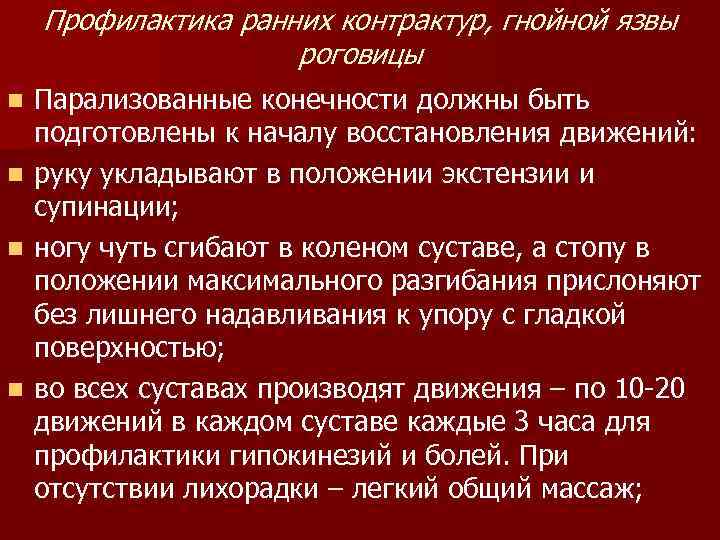 Профилактика ранних контрактур, гнойной язвы роговицы

• Парализованные конечности должны быть подготовлены к началу восстановления движений:
• руку укладывают в положении экстензии и супинации;
• ногу чуть сгибают в коленом суставе, а стопу в положении максимального разгибания прислоняют без лишнего надавливания к упору с гладкой поверхностью;
• во всех суставах производят движения – по 10-20 движений в каждом суставе каждые 3 часа для профилактики гипокинезий и болей. При отсутствии лихорадки – легкий общий массаж;